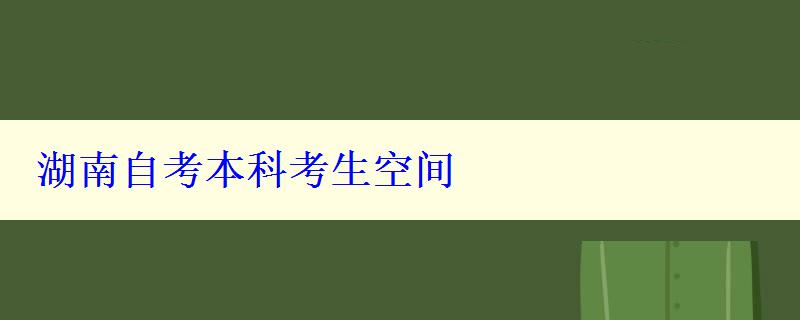 湖南自考本科考生空间